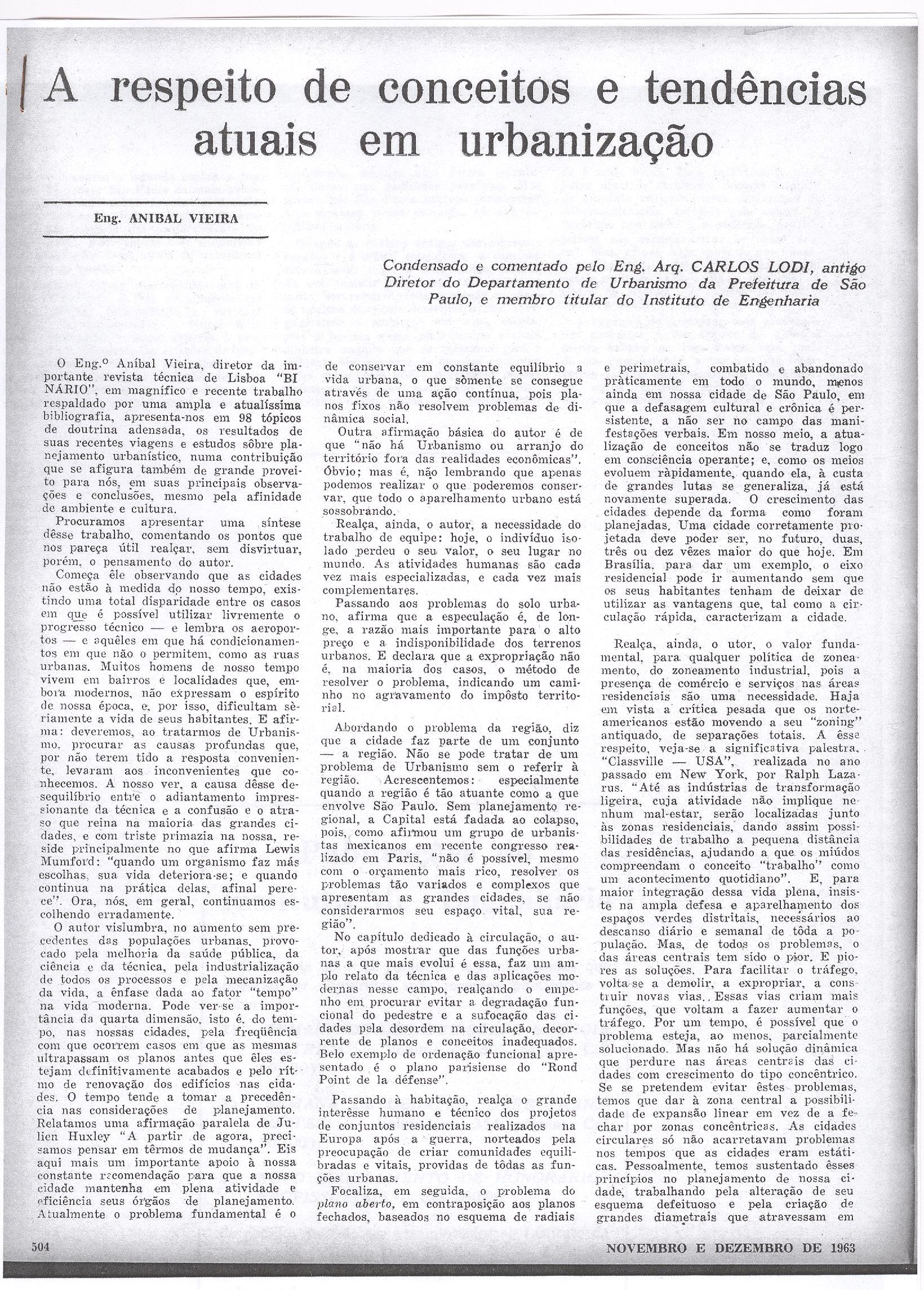 A respeito de conceitos e tendências atuais em urbanização

Eng. ANIBAL VIEIRA

Condensado e comentado pelo Eng. Arq. CARLOS LODI, antigo Diretor do Departamento de Urbanismo da Prefeitura de São Paulo, e membro titular do Instituto de Engenharia

O Eng.º Aníbal Vieira, diretor da importante revista técnica de Lisboa "BINÁRIO", em magnífico e recente trabalho respaldado por uma ampla e atualíssima bibliografia, apresenta-nos em 98 tópicos de doutrina adensada, os resultados de suas recentes viagens e estudos sôbre planejamento urbanístico, numa contribuição que se afigura também de grande proveito para nós, em suas principais observações e conclusões, mesmo pela afinidade de ambiente e cultura.

Procuramos apresentar uma síntese dêsse trabalho, comentando os pontos que nos pareça útil realçar, sem disvirtuar, porém, o pensamento do autor.

Começa êle observando que as cidades não estão à medida do nosso tempo, existindo uma total disparidade entre os casos em que é possível utilizar livremente o progresso técnico — e lembra os aeroportos — e aquêles em que há condicionamentos em que não o permitem, como as ruas urbanas. Muitos homens de nosso tempo vivem em bairros e localidades que, embora modernos, não expressam o espírito de nossa época, e, por isso, dificultam sèriamente a vida de seus habitantes. E afirma: deveremos, ao tratarmos de Urbanismo, procurar as causas profundas que, por não terem tido a resposta conveniente, levaram aos inconvenientes que conhecemos. A nosso ver, a causa dêsse desequilíbrio entre o adiantamento impressionante da técnica e a confusão e o atraso que reina na maioria das grandes cidades, e com triste primazia na nossa, reside principalmente no que afirma Lewis Mumford: "quando um organismo faz más escolhas, sua vida deteriora-se; e quando continua na prática delas, afinal perece". Ora, nós, em geral, continuamos escolhendo erradamente.

O autor vislumbra, no aumento sem precedentes das populações urbanas, provocado pela melhoria da saúde pública, da ciência e da técnica, pela industrialização de todos os processos e pela mecanização da vida, a ênfase dada ao fator "tempo" na vida moderna. Pode ver-se a importância da quarta dimensão, isto é, do tempo, nas nossas cidades, pela freqüência com que ocorrem casos em que as mesmas ultrapassam os planos antes que êles estejam definitivamente acabados e pelo ritmo de renovação dos edifícios nas cidades. O tempo tende a tomar a precedência nas considerações de planejamento. Relatamos uma afirmação paralela de Julien Huxley "A partir de agora, precisamos pensar em têrmos de mudança". Eis aqui mais um importante apoio à nossa constante recomendação para que a nossa cidade mantenha em plena atividade e eficiência seus órgãos de planejamento. Atualmente o problema fundamental é o de conservar em constante equilíbrio a vida urbana, o que sòmente se consegue através de uma ação contínua, pois planos fixos não resolvem problemas de dinâmica social.

Outra afirmação básica do autor é de que "não há Urbanismo ou arranjo do território fora das realidades econômicas". Óbvio; mas é, não lembrando que apenas podemos realizar o que poderemos conservar, que todo o aparelhamento urbano está sossobrando.

Realça, ainda, o autor, a necessidade do trabalho de equipe: hoje, o indivíduo isolado perdeu o seu valor, o seu lugar no mundo. As atividades humanas são cada vez mais especializadas, e cada vez mais complementares.

Passando aos problemas do solo urbano, afirma que a especulação é, de longe, a razão mais importante para o alto preço e a indisponibilidade dos terrenos urbanos. E declara que a expropriação não é, na maioria dos casos, o método de resolver o problema, indicando um caminho no agravamento do impôsto territorial.

Abordando o problema da região, diz que a cidade faz parte de um conjunto — a região. Não se pode tratar de um problema de Urbanismo sem o referir à região. Acrescentemos: especialmente quando a região é tão atuante como a que envolve São Paulo. Sem planejamento regional, a Capital está fadada ao colapso, pois, como afirmou um grupo de urbanistas mexicanos em recente congresso realizado em Paris, "não é possível, mesmo com o orçamento mais rico, resolver os problemas tão variados e complexos que apresentam as grandes cidades, se não considerarmos seu espaço vital, sua região".

No capítulo dedicado à circulação, o autor, após mostrar que das funções urbanas a que mais evolui é essa, faz um amplo relato da técnica e das aplicações modernas nesse campo, realçando o empenho em procurar evitar a degradação funcional do pedestre e a sufocação das cidades pela desordem na circulação, decorrente de planos e conceitos inadequados. Belo exemplo de ordenação funcional apresentado é o plano parisiense do "Rond Point de la défense".

Passando à habitação, realça o grande interêsse humano e técnico dos projetos de conjuntos residenciais realizados na Europa após a guerra, norteados pela preocupação de criar comunidades equilibradas e vitais, providas de tôdas as funções urbanas.

Focaliza, em seguida, o problema do plano aberto, em contraposição aos planos fechados, baseados no esquema de radiais e perimetrais, combatido e abandonado pràticamente em todo o mundo, menos ainda em nossa cidade de São Paulo, em que a defasagem cultural e crônica é persistente, a não ser no campo das manifestações verbais. Em nosso meio, a atualização de conceitos não se traduz logo em consciência operante; e, como os meios evoluem ràpidamente, quando ela, à custa de grandes lutas se generaliza, já está novamente superada. O crescimento das cidades depende da forma como foram planejadas. Uma cidade corretamente projetada deve poder ser, no futuro, duas, três ou dez vêzes maior do que hoje. Em Brasília, para dar um exemplo, o eixo residencial pode ir aumentando sem que os seus habitantes tenham de deixar de utilizar as vantagens que, tal como a circulação rápida, caracterizam a cidade.

Realça, ainda, o utor, o valor fundamental, para qualquer política de zoneamento, do zoneamento industrial, pois a presença de comércio e serviços nas áreas residenciais são uma necessidade. Haja em vista a crítica pesada que os norte-americanos estão movendo a seu "zoning" antiquado, de separações totais. A êsse respeito, veja-se a significativa palestra, "Classville — USA", realizada no ano passado em New York, por Ralph Lazarus. "Até as indústrias de transformação ligeira, cuja atividade não implique nenhum mal-estar, serão localizadas junto às zonas residenciais, dando assim possibilidades de trabalho a pequena distância das residências, ajudando a que os miúdos compreendam o conceito "trabalho" como um acontecimento quotidiano". E, para maior integração dessa vida plena, insiste na ampla defesa e aparelhamento dos espaços verdes distritais, necessários ao descanso diário e semanal de tôda a população. Mas, de todos os problemas, o das áreas centrais tem sido o pior. E piores as soluções. Para facilitar o tráfego, volta-se a demolir, a expropriar, a construir novas vias. Essas vias criam mais funções, que voltam a fazer aumentar o tráfego. Por um tempo, é possível que o problema esteja, ao menos, parcialmente solucionado. Mas não há solução dinâmica que perdure nas áreas centrais das cidades com crescimento do tipo concêntrico. Se se pretendem evitar êstes problemas, temos que dar à zona central a possibilidade de expansão linear em vez de a fechar por zonas concêntricas. As cidades circulares só não acarretavam problemas nos tempos que as cidades eram estáticas. Pessoalmente, temos sustentado êsses princípios no planejamento de nossa cidade, trabalhando pela alteração de seu esquema defeituoso e pela criação de grandes diametrais que atravessam em

504

NOVEMBRO E DEZEMBRO DE 1963